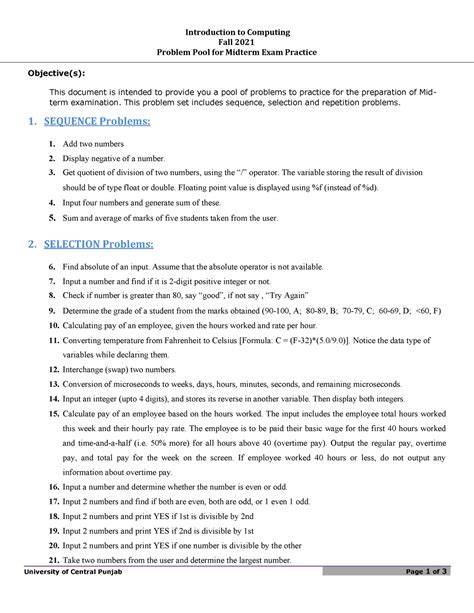 Introduction to Computing
Fall 2021
Problem Pool for Midterm Exam Practice

Objective(s):

This document is intended to provide you a pool of problems to practice for the preparation of Mid-term examination. This problem set includes sequence, selection and repetition problems.

1. SEQUENCE Problems:

1. Add two numbers
2. Display negative of a number.
3. Get quotient of division of two numbers, using the "/" operator. The variable storing the result of division should be of type float or double. Floating point value is displayed using %f (instead of %d).
4. Input four numbers and generate sum of these.
5. Sum and average of marks of five students taken from the user.

2. SELECTION Problems:

6. Find absolute of an input. Assume that the absolute operator is not available.
7. Input a number and find if it is 2-digit positive integer or not.
8. Check if number is greater than 80, say "good", if not say , "Try Again"
9. Determine the grade of a student from the marks obtained (90-100, A; 80-89, B; 70-79, C; 60-69, D; <60, F)
10. Calculating pay of an employee, given the hours worked and rate per hour.
11. Converting temperature from Fahrenheit to Celsius [Formula: C = (F-32)*(5.0/9.0)]. Notice the data type of variables while declaring them.
12. Interchange (swap) two numbers.
13. Conversion of microseconds to weeks, days, hours, minutes, seconds, and remaining microseconds.
14. Input an integer (upto 4 digits), and stores its reverse in another variable. Then display both integers.
15. Calculate pay of an employee based on the hours worked. The input includes the employee total hours worked this week and their hourly pay rate. The employee is to be paid their basic wage for the first 40 hours worked and time-and-a-half (i.e. 50% more) for all hours above 40 (overtime pay). Output the regular pay, overtime pay, and total pay for the week on the screen. If employee worked 40 hours or less, do not output any information about overtime pay.
16. Input a number and determine whether the number is even or odd.
17. Input 2 numbers and find if both are even, both are odd, or 1 even 1 odd.
18. Input 2 numbers and print YES if 1st is divisible by 2nd
19. Input 2 numbers and print YES if 2nd is divisible by 1st
20. Input 2 numbers and print YES if one number is divisible by the other
21. Take two numbers from the user and determine the largest number.

University of Central Punjab
Page 1 of 3